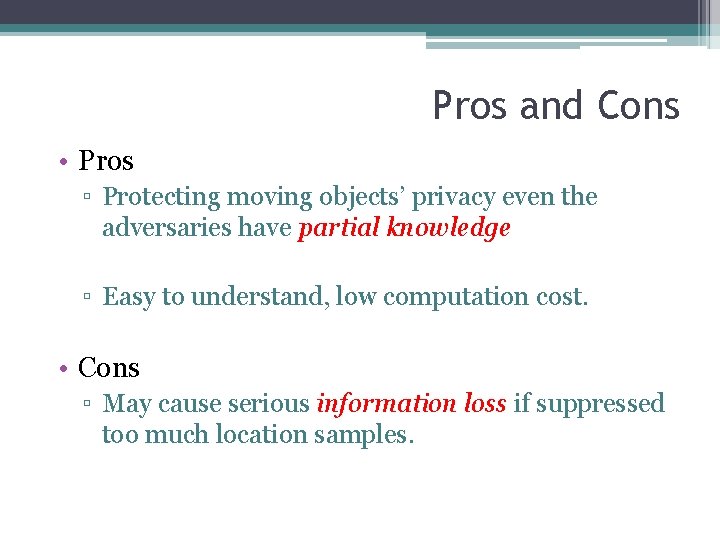 Pros and Cons

• Pros
▫ Protecting moving objects' privacy even the adversaries have partial knowledge

▫ Easy to understand, low computation cost.

• Cons
▫ May cause serious information loss if suppressed too much location samples.